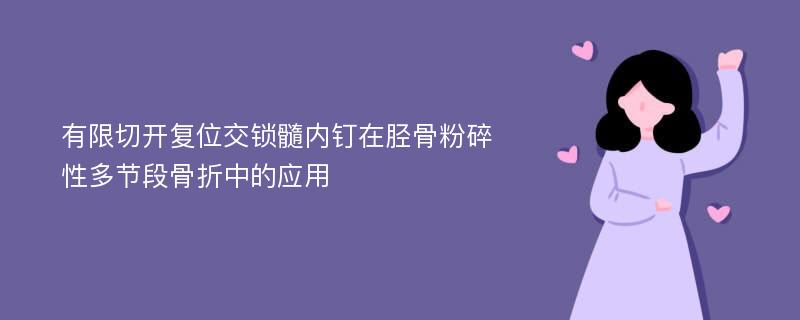 有限切开复位交锁髓内钉在胫骨粉碎性多节段骨折中的应用